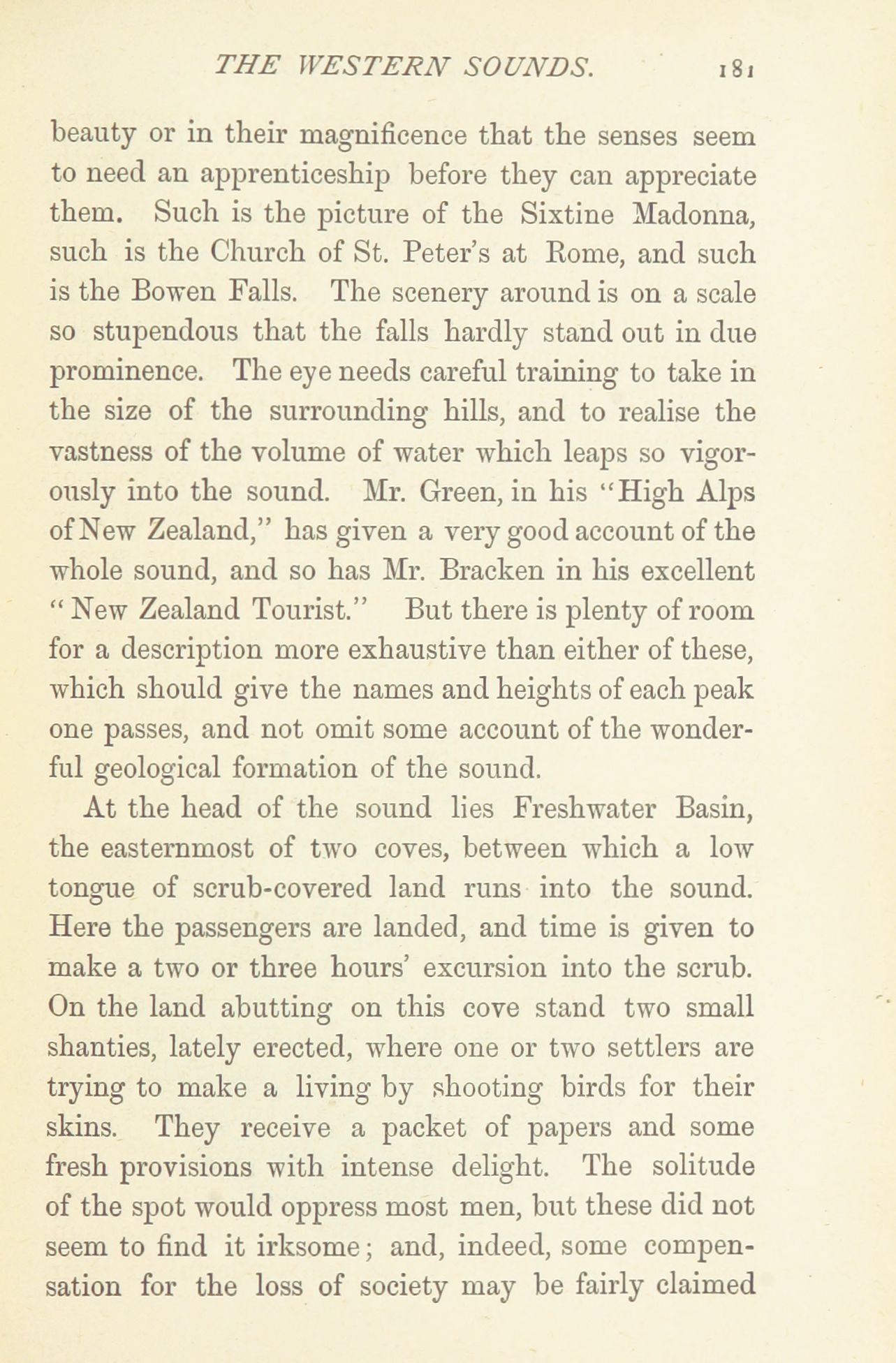 THE WESTERN SOUNDS. 181

beauty or in their magnificence that the senses seem to need an apprenticeship before they can appreciate them. Such is the picture of the Sixtine Madonna, such is the Church of St. Peter's at Rome, and such is the Bowen Falls. The scenery around is on a scale so stupendous that the falls hardly stand out in due prominence. The eye needs careful training to take in the size of the surrounding hills, and to realise the vastness of the volume of water which leaps so vigorously into the sound. Mr. Green, in his "High Alps of New Zealand," has given a very good account of the whole sound, and so has Mr. Bracken in his excellent "New Zealand Tourist." But there is plenty of room for a description more exhaustive than either of these, which should give the names and heights of each peak one passes, and not omit some account of the wonderful geological formation of the sound.

At the head of the sound lies Freshwater Basin, the easternmost of two coves, between which a low tongue of scrub-covered land runs into the sound. Here the passengers are landed, and time is given to make a two or three hours' excursion into the scrub. On the land abutting on this cove stand two small shanties, lately erected, where one or two settlers are trying to make a living by shooting birds for their skins. They receive a packet of papers and some fresh provisions with intense delight. The solitude of the spot would oppress most men, but these did not seem to find it irksome; and, indeed, some compensation for the loss of society may be fairly claimed